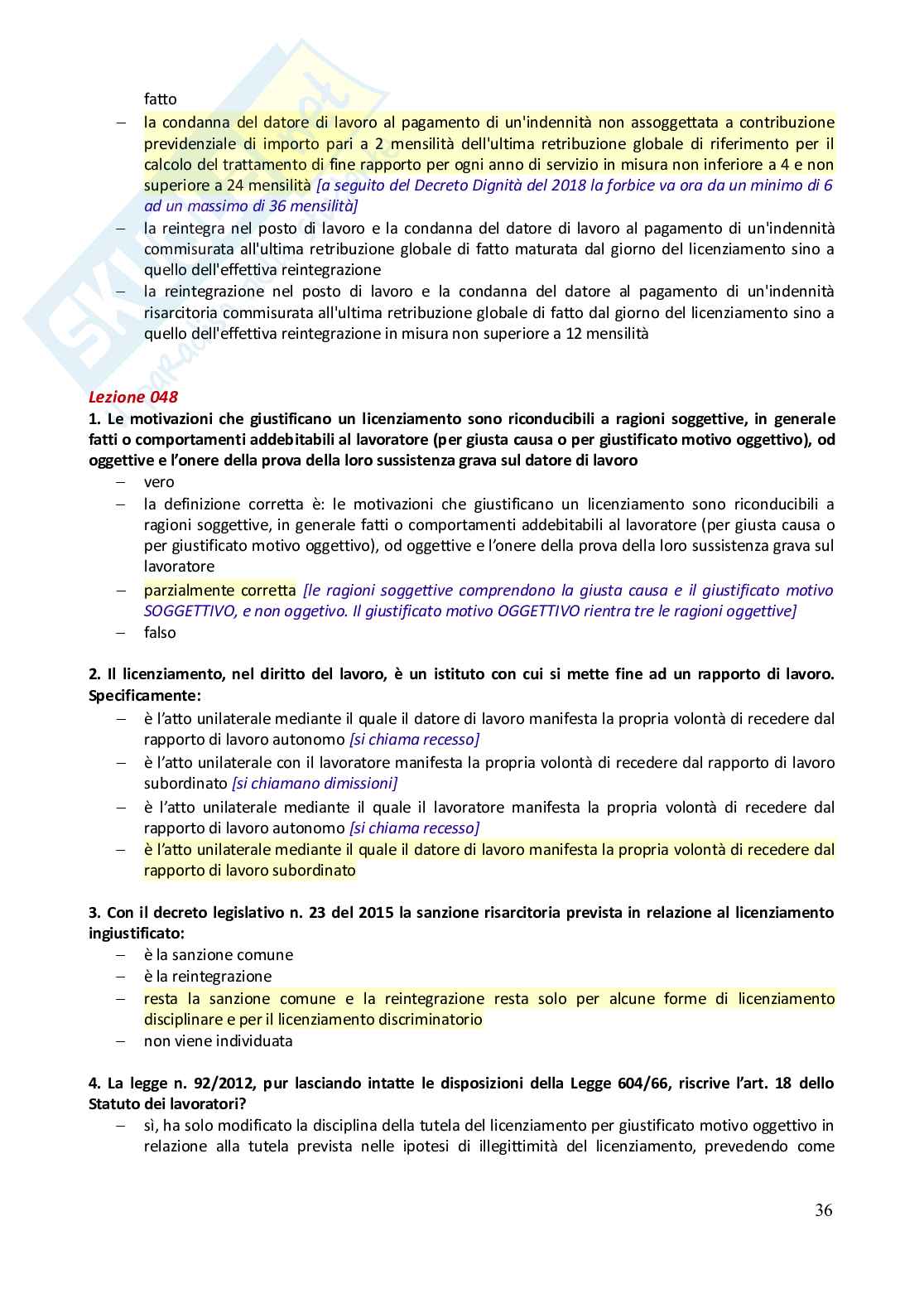 fatto

– la condanna del datore di lavoro al pagamento di un'indennità non assoggettata a contribuzione previdenziale di importo pari a 2 mensilità dell'ultima retribuzione globale di riferimento per il calcolo del trattamento di fine rapporto per ogni anno di servizio in misura non inferiore a 4 e non superiore a 24 mensilità [a seguito del Decreto Dignità del 2018 la forbice va ora da un minimo di 6 ad un massimo di 36 mensilità]
– la reintegra nel posto di lavoro e la condanna del datore di lavoro al pagamento di un'indennità commisurata all'ultima retribuzione globale di fatto maturata dal giorno del licenziamento sino a quello dell'effettiva reintegrazione
– la reintegrazione nel posto di lavoro e la condanna del datore al pagamento di un'indennità risarcitoria commisurata all'ultima retribuzione globale di fatto dal giorno del licenziamento sino a quello dell'effettiva reintegrazione in misura non superiore a 12 mensilità

Lezione 048
1. Le motivazioni che giustificano un licenziamento sono riconducibili a ragioni soggettive, in generale fatti o comportamenti addebitabili al lavoratore (per giusta causa o per giustificato motivo oggettivo), od oggettive e l'onere della prova della loro sussistenza grava sul datore di lavoro
– vero
– la definizione corretta è: le motivazioni che giustificano un licenziamento sono riconducibili a ragioni soggettive, in generale fatti o comportamenti addebitabili al lavoratore (per giusta causa o per giustificato motivo oggettivo), od oggettive e l'onere della prova della loro sussistenza grava sul lavoratore
– parzialmente corretta [le ragioni soggettive comprendono la giusta causa e il giustificato motivo SOGGETTIVO, e non oggetivo. Il giustificato motivo OGGETTIVO rientra tre le ragioni oggettive]
– falso

2. Il licenziamento, nel diritto del lavoro, è un istituto con cui si mette fine ad un rapporto di lavoro. Specificamente:
– è l'atto unilaterale mediante il quale il datore di lavoro manifesta la propria volontà di recedere dal rapporto di lavoro autonomo [si chiama recesso]
– è l'atto unilaterale con il lavoratore manifesta la propria volontà di recedere dal rapporto di lavoro subordinato [si chiamano dimissioni]
– è l'atto unilaterale mediante il quale il lavoratore manifesta la propria volontà di recedere dal rapporto di lavoro autonomo [si chiama recesso]
– è l'atto unilaterale mediante il quale il datore di lavoro manifesta la propria volontà di recedere dal rapporto di lavoro subordinato

3. Con il decreto legislativo n. 23 del 2015 la sanzione risarcitoria prevista in relazione al licenziamento ingiustificato:
– è la sanzione comune
– è la reintegrazione
– resta la sanzione comune e la reintegrazione resta solo per alcune forme di licenziamento disciplinare e per il licenziamento discriminatorio
– non viene individuata

4. La legge n. 92/2012, pur lasciando intatte le disposizioni della Legge 604/66, riscrive l'art. 18 dello Statuto dei lavoratori?
– sì, ha solo modificato la disciplina della tutela del licenziamento per giustificato motivo oggettivo in relazione alla tutela prevista nelle ipotesi di illegittimità del licenziamento, prevedendo come

36